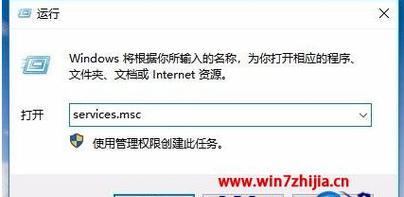 运行

Windows 将根据你所输入的名称，为你打开相应的程序、文件夹、文档或 Internet 资源。

打开 services.msc

使用管理权限创建此任务。

www.win7zhijia.cn